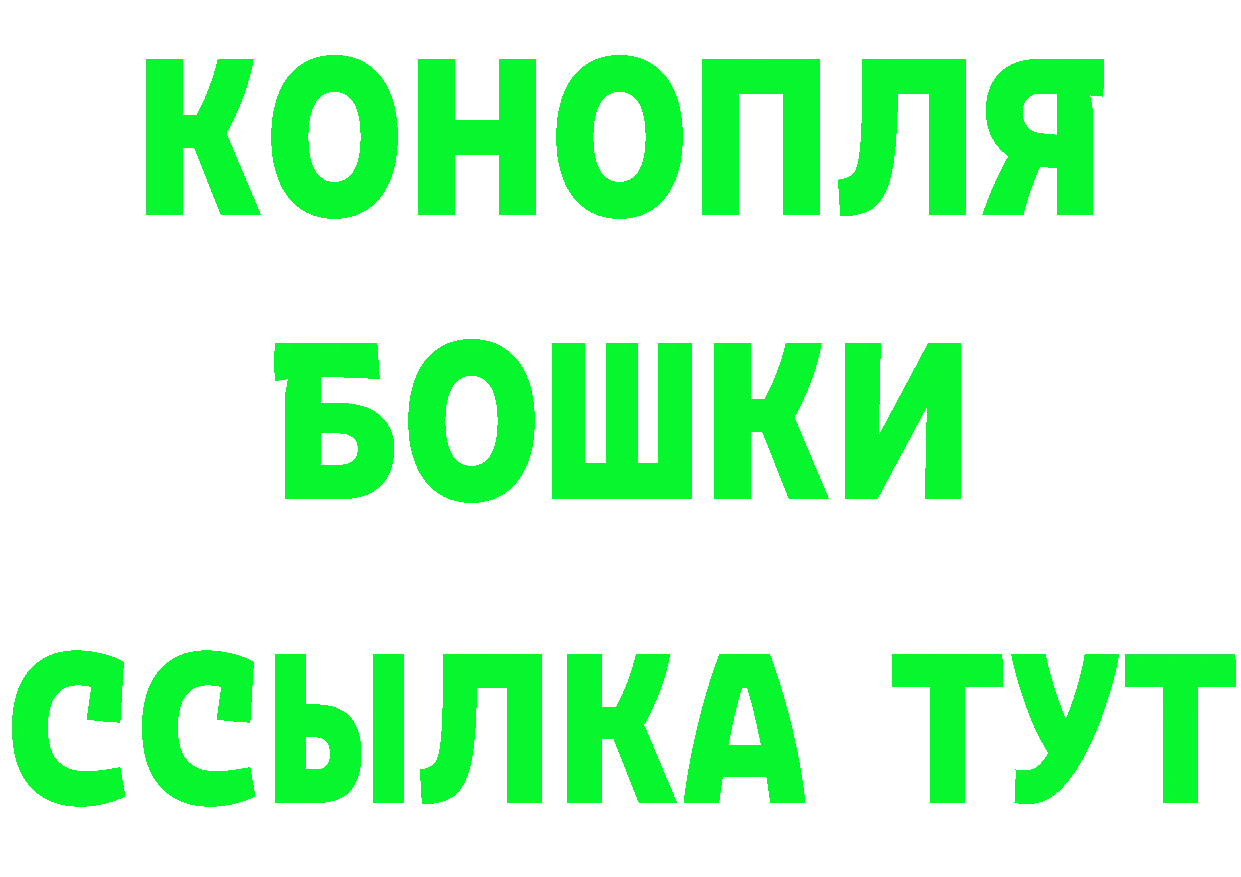 КОНОПЛЯ
БОШКИ
ССЫЛКА ТУТ